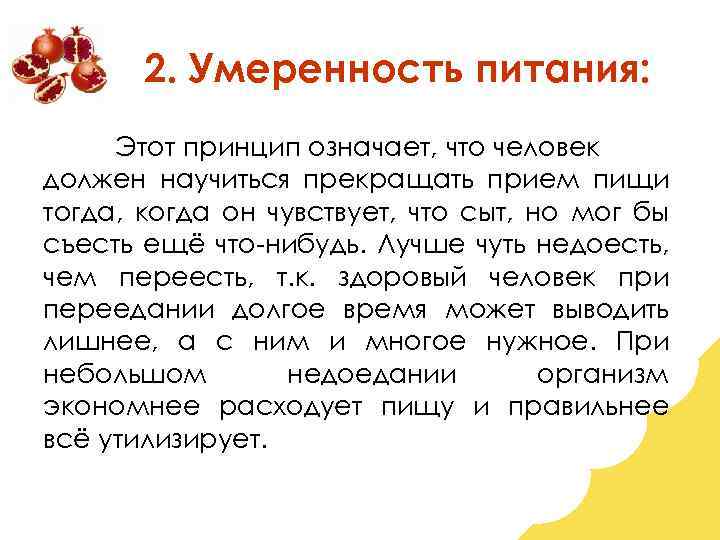 2. Умеренность питания:

Этот принцип означает, что человек должен научиться прекращать прием пищи тогда, когда он чувствует, что сыт, но мог бы съесть ещё что-нибудь. Лучше чуть недоесть, чем переесть, т.к. здоровый человек при переедании долгое время может выводить лишнее, а с ним и многое нужное. При небольшом недоедании организм экономнее расходует пищу и правильнее всё утилизирует.